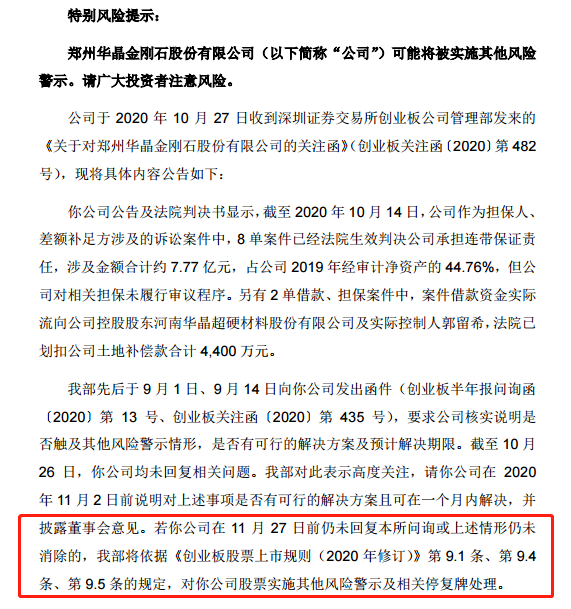 特别风险提示：

郑州华晶金刚石股份有限公司（以下简称“公司”）可能将被实施其他风险警示。请广大投资者注意风险。

公司于 2020 年 10 月 27 日收到深圳证券交易所创业板公司管理部发来的《关于对郑州华晶金刚石股份有限公司的关注函》（创业板关注函〔2020〕第 482 号），现将具体内容公告如下：

你公司公告及法院判决书显示，截至 2020 年 10 月 14 日，公司作为担保人、差额补足方涉及的诉讼案件中，8 单案件已经法院生效判决公司承担连带保证责任，涉及金额合计约 7.77 亿元，占公司 2019 年经审计净资产的 44.76%，但公司对相关担保未履行审议程序。另有 2 单借款、担保案件中，案件借款资金实际流向公司控股股东河南华晶超硬材料股份有限公司及实际控制人郭留希，法院已划扣公司土地补偿款合计 4,400 万元。

我部先后于 9 月 1 日、9 月 14 日向你公司发出函件（创业板半年报问询函〔2020〕第 13 号、创业板关注函〔2020〕第 435 号），要求公司核实说明是否触及其他风险警示情形，是否有可行的解决方案及预计解决期限。截至 10 月 26 日，你公司均未回复相关问题。我部对此表示高度关注，请你公司在 2020 年 11 月 2 日前说明对上述事项是否有可行的解决方案且可在一个月内解决，并披露董事会意见。若你公司在 11 月 27 日前仍未回复本所问询或上述情形仍未消除的，我部将依据《创业板股票上市规则（2020 年修订）》第 9.1 条、第 9.4 条、第 9.5 条的规定，对你公司股票实施其他风险警示及相关停复牌处理。